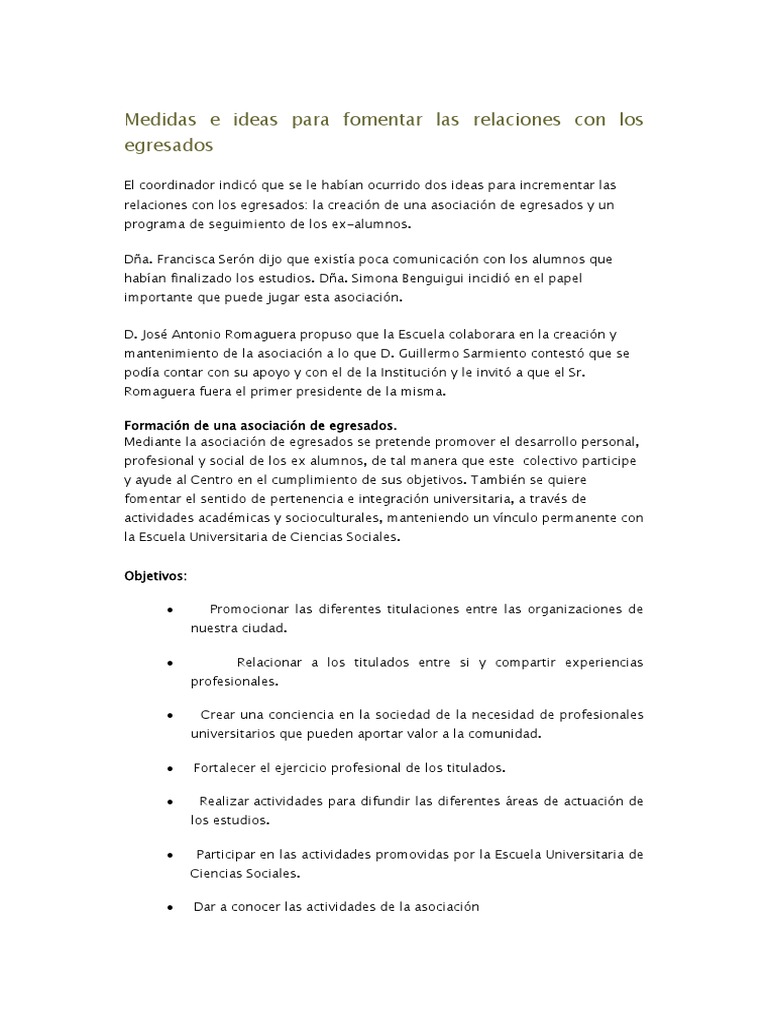 Medidas e ideas para fomentar las relaciones con los egresados

El coordinador indicó que se le habían ocurrido dos ideas para incrementar las relaciones con los egresados: la creación de una asociación de egresados y un programa de seguimiento de los ex-alumnos.

Dña. Francisca Serón dijo que existía poca comunicación con los alumnos que habían finalizado los estudios. Dña. Simona Benguigui incidió en el papel importante que puede jugar esta asociación.

D. José Antonio Romaguera propuso que la Escuela colaborara en la creación y mantenimiento de la asociación a lo que D. Guillermo Sarmiento contestó que se podía contar con su apoyo y con el de la Institución y le invitó a que el Sr. Romaguera fuera el primer presidente de la misma.

Formación de una asociación de egresados.
Mediante la asociación de egresados se pretende promover el desarrollo personal, profesional y social de los ex alumnos, de tal manera que este colectivo participe y ayude al Centro en el cumplimiento de sus objetivos. También se quiere fomentar el sentido de pertenencia e integración universitaria, a través de actividades académicas y socioculturales, manteniendo un vínculo permanente con la Escuela Universitaria de Ciencias Sociales.

Objetivos:

• Promocionar las diferentes titulaciones entre las organizaciones de nuestra ciudad.

• Relacionar a los titulados entre si y compartir experiencias profesionales.

• Crear una conciencia en la sociedad de la necesidad de profesionales universitarios que pueden aportar valor a la comunidad.

• Fortalecer el ejercicio profesional de los titulados.

• Realizar actividades para difundir las diferentes áreas de actuación de los estudios.

• Participar en las actividades promovidas por la Escuela Universitaria de Ciencias Sociales.

• Dar a conocer las actividades de la asociación